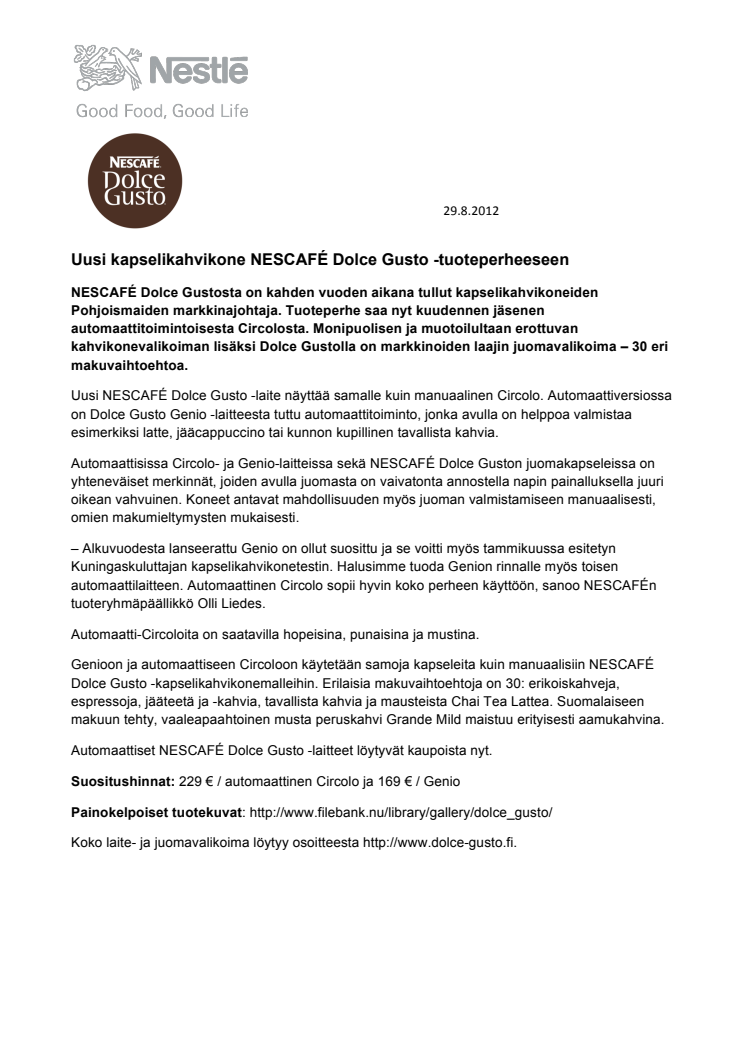 Nestlé
Good Food, Good Life

NESCAFÉ
Dolce Gusto

29.8.2012

Uusi kapselikahvikone NESCAFÉ Dolce Gusto -tuoteperheeseen

NESCAFÉ Dolce Gustosta on kahden vuoden aikana tullut kapselikahvikoneiden Pohjoismaiden markkinajohtaja. Tuoteperhe saa nyt kuudennen jäsenen automaattitoimintoisesta Circolosta. Monipuolisen ja muotoilultaan erottuvan kahvikonevalikoiman lisäksi Dolce Gustolla on markkinoiden laajin juomavalikoima – 30 eri makuvaihtoehtoa.

Uusi NESCAFÉ Dolce Gusto -laite näyttää samalle kuin manuaalinen Circolo. Automaattiversiossa on Dolce Gusto Genio -laitteesta tuttu automaattitoiminto, jonka avulla on helppoa valmistaa esimerkiksi latte, jääcappuccino tai kunnon kupillinen tavallista kahvia.

Automaattisissa Circolo- ja Genio-laitteissa sekä NESCAFÉ Dolce Guston juomakapseleissa on yhteneväiset merkinnät, joiden avulla juomasta on vaivatonta annostella napin painalluksella juuri oikean vahvuinen. Koneet antavat mahdollisuuden myös juoman valmistamiseen manuaalisesti, omien makumieltymysten mukaisesti.

– Alkuvuodesta lanseerattu Genio on ollut suosittu ja se voitti myös tammikuussa esitetyn Kuningaskuluttajan kapselikahvikonetestin. Halusimme tuoda Genion rinnalle myös toisen automaattilaitteen. Automaattinen Circolo sopii hyvin koko perheen käyttöön, sanoo NESCAFÉn tuoteryhmäpäällikkö Olli Liedes.

Automaatti-Circoloita on saatavilla hopeisina, punaisina ja mustina.

Genioon ja automaattiseen Circoloon käytetään samoja kapseleita kuin manuaalisiin NESCAFÉ Dolce Gusto -kapselikahvikonemalleihin. Erilaisia makuvaihtoehtoja on 30: erikoiskahveja, espressoja, jääteetä ja -kahvia, tavallista kahvia ja mausteista Chai Tea Lattea. Suomalaiseen makuun tehty, vaaleapaahtoinen musta peruskahvi Grande Mild maistuu erityisesti aamukahvina.

Automaattiset NESCAFÉ Dolce Gusto -laitteet löytyvät kaupoista nyt.

Suositushinnat: 229 € / automaattinen Circolo ja 169 € / Genio

Painokelpoiset tuotekuvat: http://www.filebank.nu/library/gallery/dolce_gusto/

Koko laite- ja juomavalikoima löytyy osoitteesta http://www.dolce-gusto.fi.